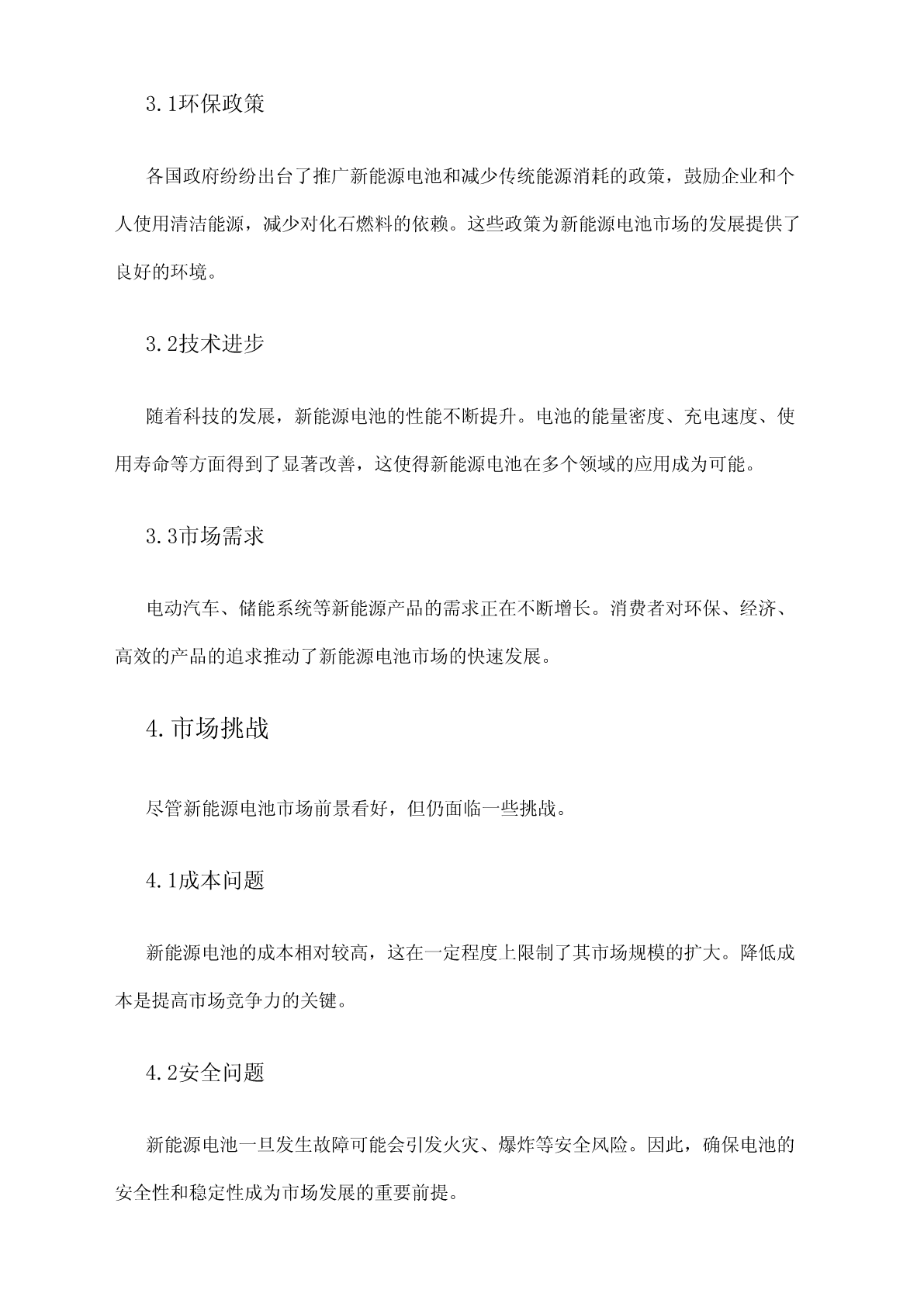 3.1环保政策

各国政府纷纷出台了推广新能源电池和减少传统能源消耗的政策，鼓励企业和个人使用清洁能源，减少对化石燃料的依赖。这些政策为新能源电池市场的发展提供了良好的环境。

3.2技术进步

随着科技的发展，新能源电池的性能不断提升。电池的能量密度、充电速度、使用寿命等方面得到了显著改善，这使得新能源电池在多个领域的应用成为可能。

3.3市场需求

电动汽车、储能系统等新能源产品的需求正在不断增长。消费者对环保、经济、高效的产品的追求推动了新能源电池市场的快速发展。

4.市场挑战

尽管新能源电池市场前景看好，但仍面临一些挑战。

4.1成本问题

新能源电池的成本相对较高，这在一定程度上限制了其市场规模的扩大。降低成本是提高市场竞争力的关键。

4.2安全问题

新能源电池一旦发生故障可能会引发火灾、爆炸等安全风险。因此，确保电池的安全性和稳定性成为市场发展的重要前提。